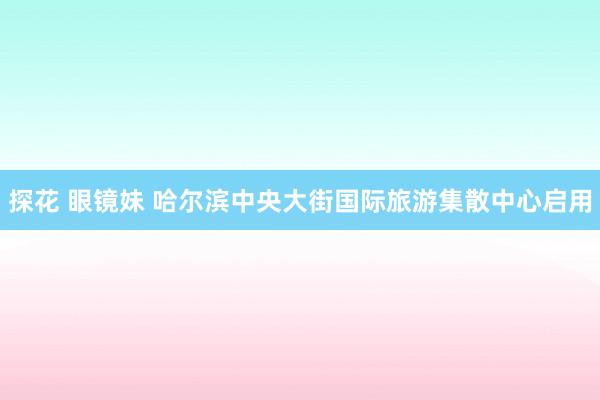 探花 眼镜妹 哈尔滨中央大街国际旅游集散中心启用